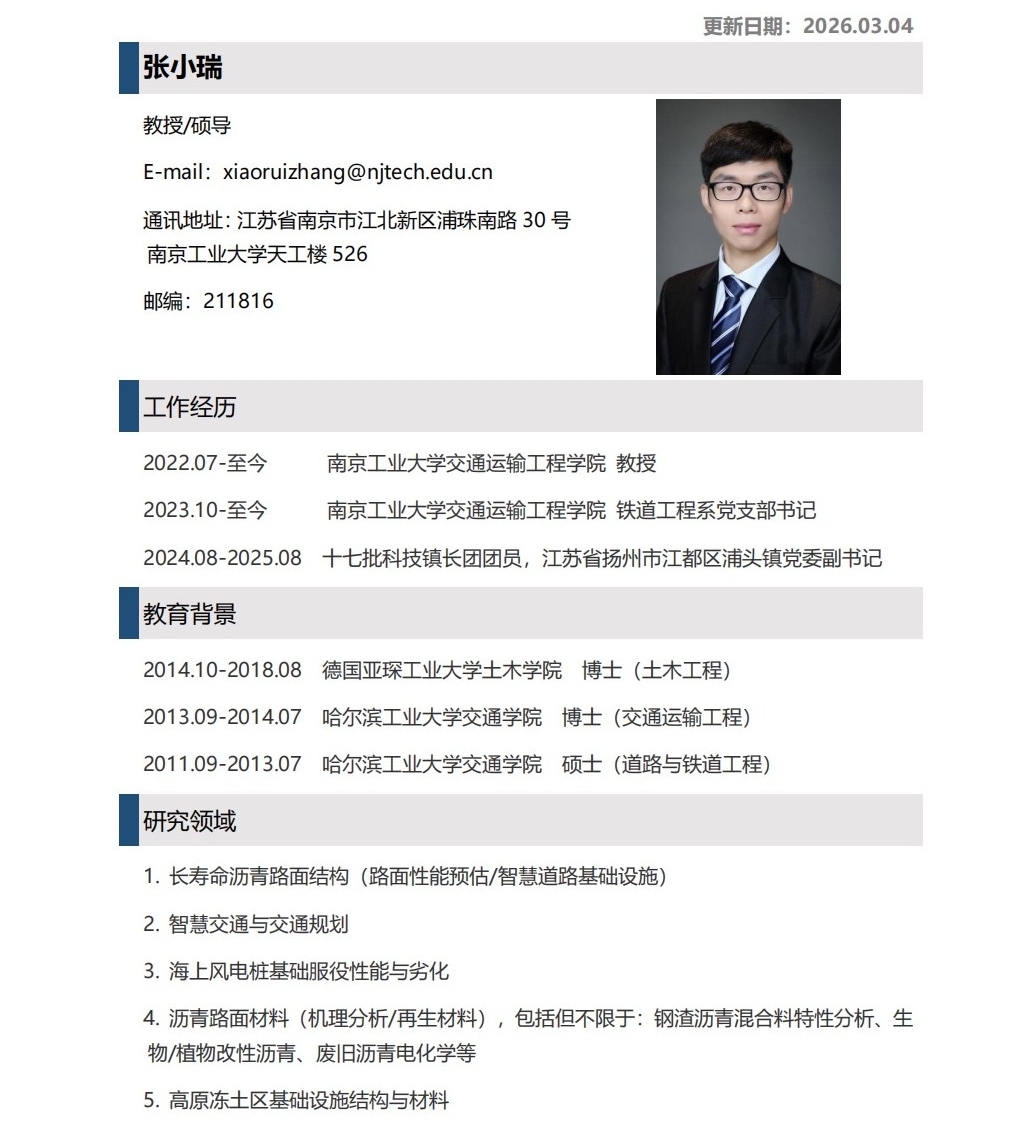 更新日期：2026.03.04

张小瑞

教授/硕导

E-mail：xiaoruizhang@njtech.edu.cn

通讯地址: 江苏省南京市江北新区浦珠南路 30 号
南京工业大学天工楼 526

邮编：211816

工作经历

2022.07-至今　南京工业大学交通运输工程学院 教授

2023.10-至今　南京工业大学交通运输工程学院 铁道工程系党支部书记

2024.08-2025.08　十七批科技镇长团团员，江苏省扬州市江都区浦头镇党委副书记

教育背景

2014.10-2018.08　德国亚琛工业大学土木学院　博士（土木工程）

2013.09-2014.07　哈尔滨工业大学交通学院　博士（交通运输工程）

2011.09-2013.07　哈尔滨工业大学交通学院　硕士（道路与铁道工程）

研究领域

1. 长寿命沥青路面结构（路面性能预估/智慧道路基础设施）

2. 智慧交通与交通规划

3. 海上风电桩基础服役性能与劣化

4. 沥青路面材料（机理分析/再生材料），包括但不限于：钢渣沥青混合料特性分析、生物/植物改性沥青、废旧沥青电化学等

5. 高原冻土区基础设施结构与材料